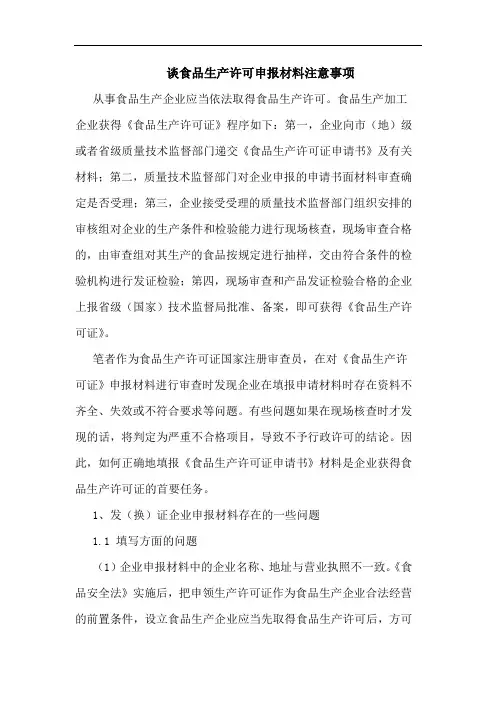 谈食品生产许可申报材料注意事项

从事食品生产企业应当依法取得食品生产许可。食品生产加工企业获得《食品生产许可证》程序如下：第一，企业向市（地）级或者省级质量技术监督部门递交《食品生产许可证申请书》及有关材料；第二，质量技术监督部门对企业申报的申请书面材料审查确定是否受理；第三，企业接受受理的质量技术监督部门组织安排的审核组对企业的生产条件和检验能力进行现场核查，现场审查合格的，由审查组对其生产的食品按规定进行抽样，交由符合条件的检验机构进行发证检验；第四，现场审查和产品发证检验合格的企业上报省级（国家）技术监督局批准、备案，即可获得《食品生产许可证》。

笔者作为食品生产许可证国家注册审查员，在对《食品生产许可证》申报材料进行审查时发现企业在填报申请材料时存在资料不齐全、失效或不符合要求等问题。有些问题如果在现场核查时才发现的话，将判定为严重不合格项目，导致不予行政许可的结论。因此，如何正确地填报《食品生产许可证申请书》材料是企业获得食品生产许可证的首要任务。

1、发（换）证企业申报材料存在的一些问题

1.1 填写方面的问题

（1）企业申报材料中的企业名称、地址与营业执照不一致。《食品安全法》实施后，把申领生产许可证作为食品生产企业合法经营的前置条件，设立食品生产企业应当先取得食品生产许可后，方可